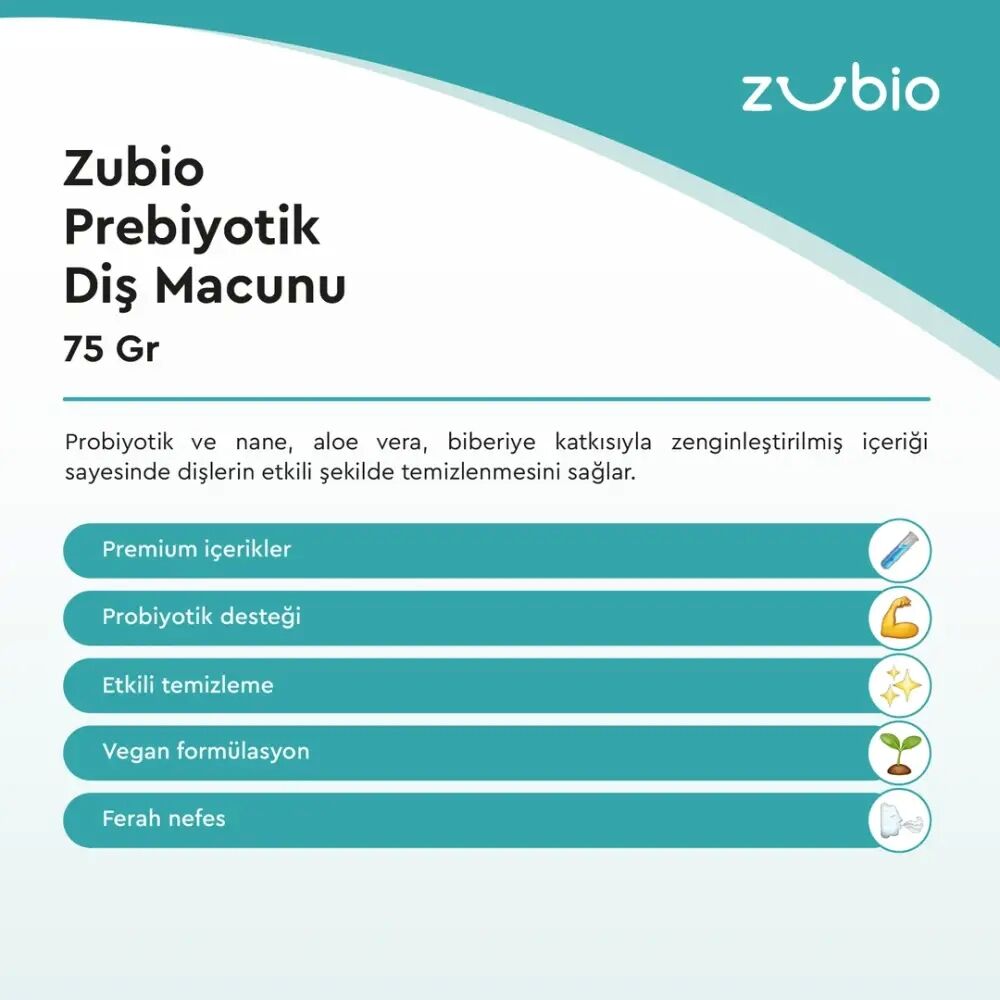 zubio

Zubio
Prebiyotik
Diş Macunu

75 Gr

Probiyotik ve nane, aloe vera, biberiye katkısıyla zenginleştirilmiş içeriği sayesinde dişlerin etkili şekilde temizlenmesini sağlar.

Premium içerikler

Probiyotik desteği

Etkili temizleme

Vegan formülasyon

Ferah nefes